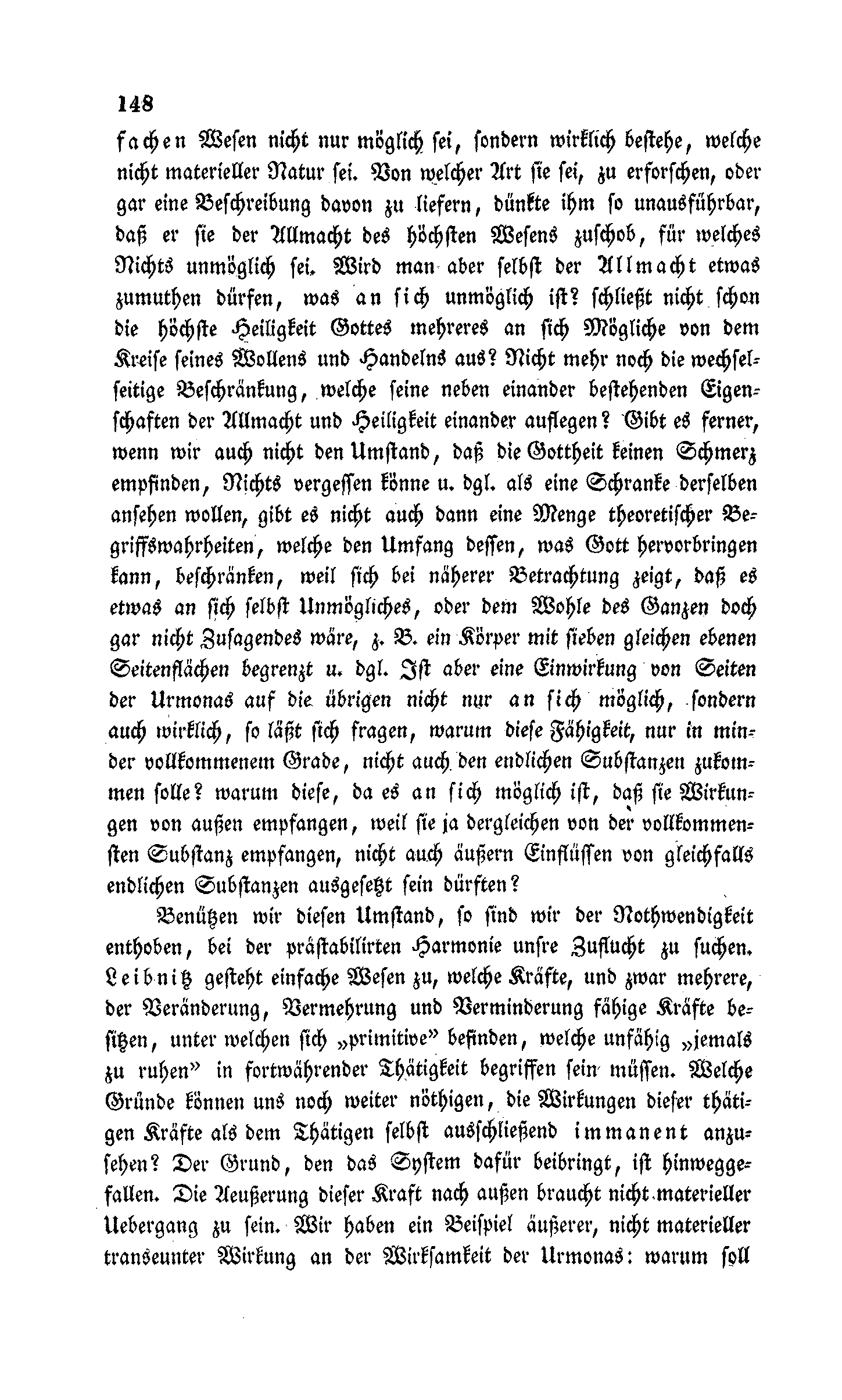 148

fachen Wesen nicht nur möglich sei, sondern wirklich bestehe, welche nicht materieller Natur sei. Von welcher Art sie sei, zu erforschen, oder gar eine Beschreibung davon zu liefern, dünkte ihm so unausführbar, daß er sie der Allmacht des höchsten Wesens zuschob, für welches Nichts unmöglich sei. Wird man aber selbst der Allmacht etwas zumuthen dürfen, was an sich unmöglich ist? schließt nicht schon die höchste Heiligkeit Gottes mehreres an sich Mögliche von dem Kreise seines Wollens und Handelns aus? Nicht mehr noch die wechselseitige Beschränkung, welche seine neben einander bestehenden Eigenschaften der Allmacht und Heiligkeit einander auflegen? Gibt es ferner, wenn wir auch nicht den Umstand, daß die Gottheit keinen Schmerz empfinden, Nichts vergessen könne u. dgl. als eine Schranke derselben ansehen wollen, gibt es nicht auch dann eine Menge theoretischer Begriffswahrheiten, welche den Umfang dessen, was Gott hervorbringen kann, beschränken, weil sich bei näherer Betrachtung zeigt, daß es etwas an sich selbst Unmögliches, oder dem Wohle des Ganzen doch gar nicht Zusagendes wäre, z. B. ein Körper mit sieben gleichen ebenen Seitenflächen begrenzt u. dgl. Ist aber eine Einwirkung von Seiten der Urmonas auf die übrigen nicht nur an sich möglich, sondern auch wirklich, so läßt sich fragen, warum diese Fähigkeit, nur in minder vollkommenem Grade, nicht auch den endlichen Substanzen zukommen solle? warum diese, da es an sich möglich ist, daß sie Wirkungen von außen empfangen, weil sie ja dergleichen von der vollkommensten Substanz empfangen, nicht auch äußern Einflüssen von gleichfalls endlichen Substanzen ausgesetzt sein dürften?

Benützen wir diesen Umstand, so sind wir der Nothwendigkeit enthoben, bei der prästabilirten Harmonie unsre Zuflucht zu suchen. Leibnitz gesteht einfache Wesen zu, welche Kräfte, und zwar mehrere, der Veränderung, Vermehrung und Verminderung fähige Kräfte besitzen, unter welchen sich „primitive" befinden, welche unfähig „jemals zu ruhen" in fortwährender Thätigkeit begriffen sein müssen. Welche Gründe können uns noch weiter nöthigen, die Wirkungen dieser thätigen Kräfte als dem Thätigen selbst ausschließend immanent anzusehen? Der Grund, den das System dafür beibringt, ist hinweggefallen. Die Aeußerung dieser Kraft nach außen braucht nicht materieller Uebergang zu sein. Wir haben ein Beispiel äußerer, nicht materieller transeunter Wirkung an der Wirksamkeit der Urmonas: warum soll